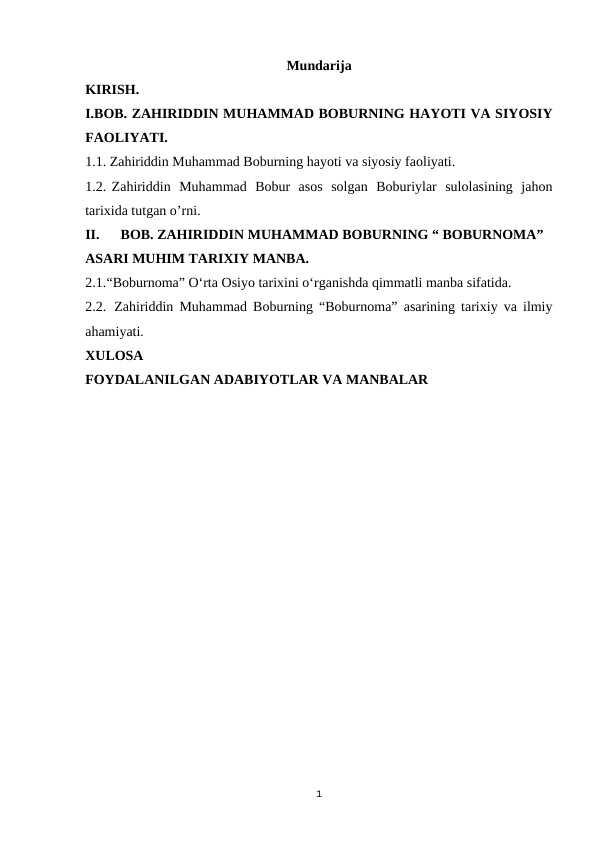 Mundarija

KIRISH.

I.BOB. ZAHIRIDDIN MUHAMMAD BOBURNING HAYOTI VA SIYOSIY FAOLIYATI.

1.1. Zahiriddin Muhammad Boburning hayoti va siyosiy faoliyati.

1.2. Zahiriddin Muhammad Bobur asos solgan Boburiylar sulolasining jahon tarixida tutgan o’rni.

II. BOB. ZAHIRIDDIN MUHAMMAD BOBURNING “ BOBURNOMA” ASARI MUHIM TARIXIY MANBA.

2.1.“Boburnoma” O‘rta Osiyo tarixini o‘rganishda qimmatli manba sifatida.

2.2. Zahiriddin Muhammad Boburning “Boburnoma” asarining tarixiy va ilmiy ahamiyati.

XULOSA

FOYDALANILGAN ADABIYOTLAR VA MANBALAR

1